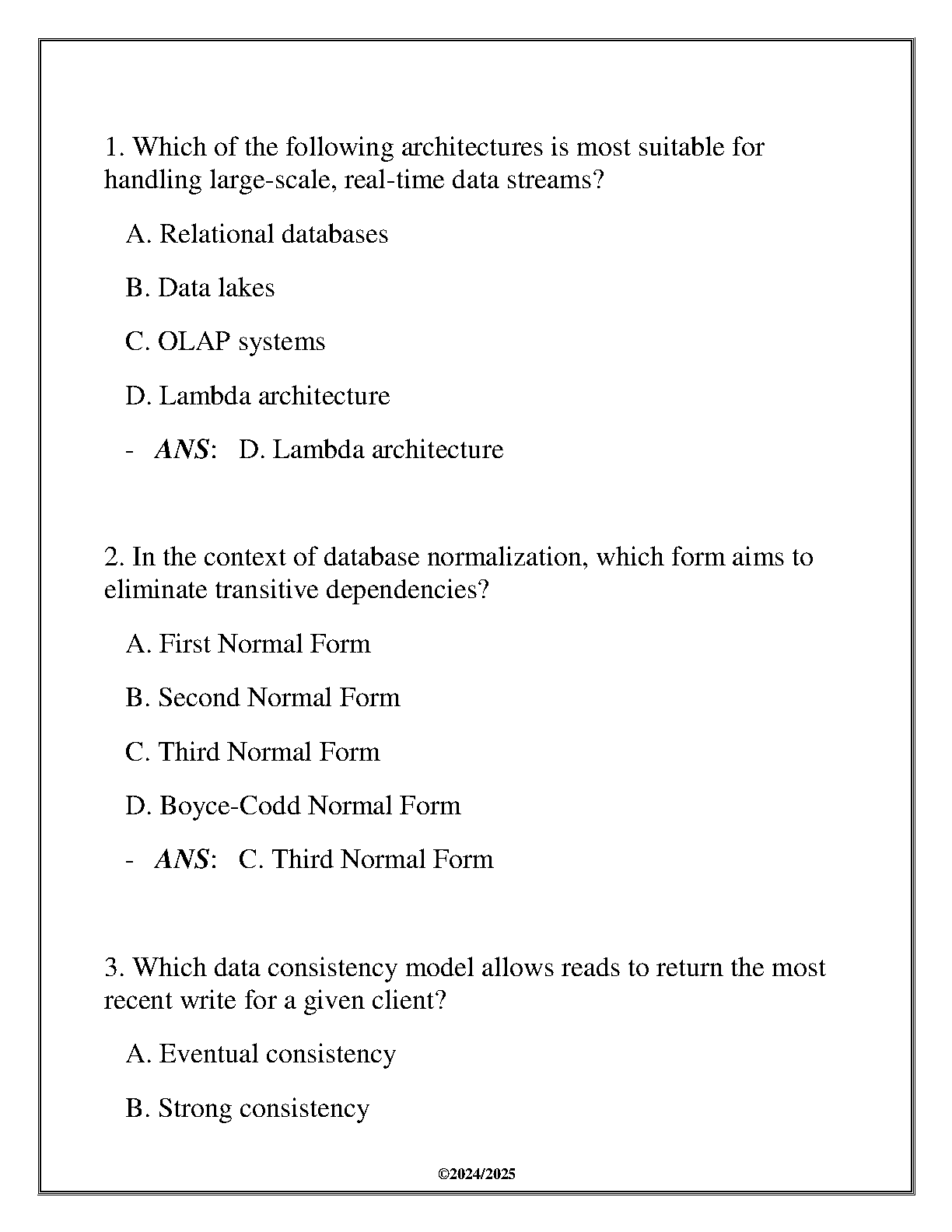 1. Which of the following architectures is most suitable for handling large-scale, real-time data streams?

A. Relational databases

B. Data lakes

C. OLAP systems

D. Lambda architecture

- ANS: D. Lambda architecture

2. In the context of database normalization, which form aims to eliminate transitive dependencies?

A. First Normal Form

B. Second Normal Form

C. Third Normal Form

D. Boyce-Codd Normal Form

- ANS: C. Third Normal Form

3. Which data consistency model allows reads to return the most recent write for a given client?

A. Eventual consistency

B. Strong consistency

©2024/2025